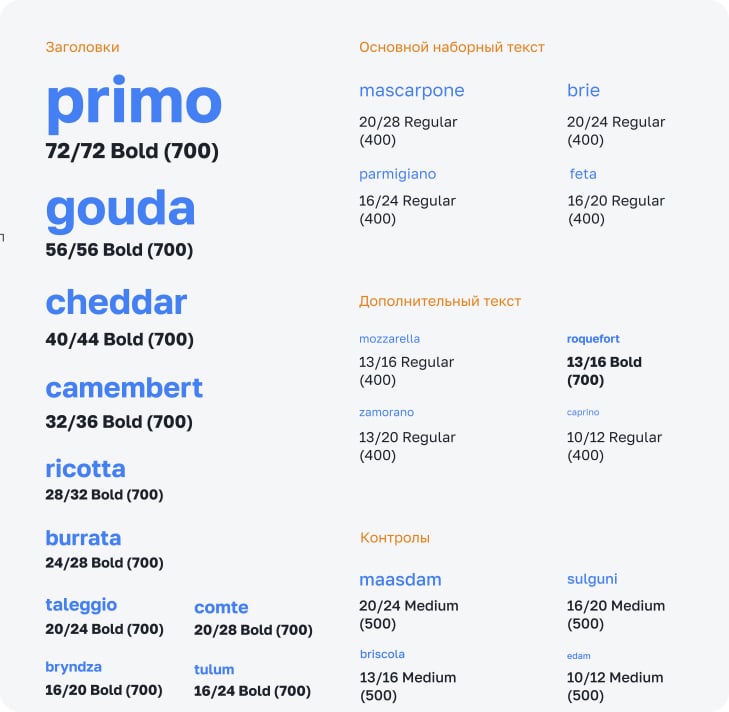 Заголовки

primo
72/72 Bold (700)

gouda
56/56 Bold (700)

cheddar
40/44 Bold (700)

camembert
32/36 Bold (700)

ricotta
28/32 Bold (700)

burrata
24/28 Bold (700)

taleggio
20/24 Bold (700)

comte
20/28 Bold (700)

bryndza
16/20 Bold (700)

tulum
16/24 Bold (700)

Основной наборный текст

mascarpone
20/28 Regular (400)

brie
20/24 Regular (400)

parmigiano
16/24 Regular (400)

feta
16/20 Regular (400)

Дополнительный текст

mozzarella
13/16 Regular (400)

roquefort
13/16 Bold (700)

zamorano
13/20 Regular (400)

caprino
10/12 Regular (400)

Контролы

maasdam
20/24 Medium (500)

sulguni
16/20 Medium (500)

briscola
13/16 Medium (500)

edam
10/12 Medium (500)